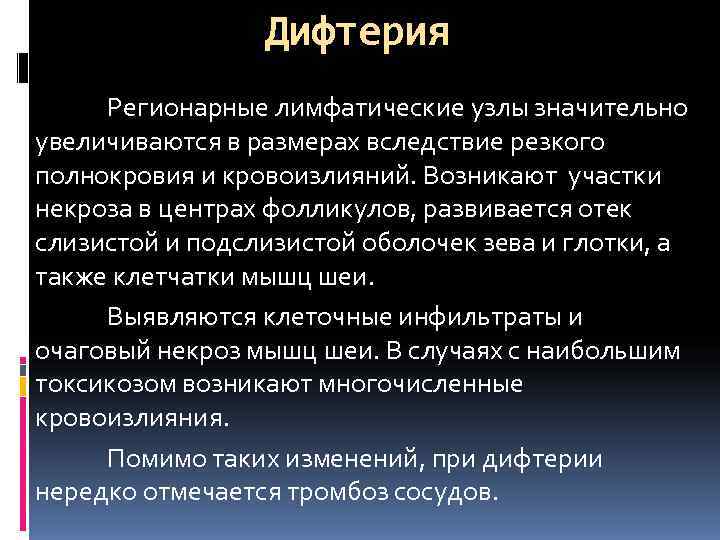 Дифтерия

Регионарные лимфатические узлы значительно увеличиваются в размерах вследствие резкого полнокровия и кровоизлияний. Возникают участки некроза в центрах фолликулов, развивается отек слизистой и подслизистой оболочек зева и глотки, а также клетчатки мышц шеи.

Выявляются клеточные инфильтраты и очаговый некроз мышц шеи. В случаях с наибольшим токсикозом возникают многочисленные кровоизлияния.

Помимо таких изменений, при дифтерии нередко отмечается тромбоз сосудов.